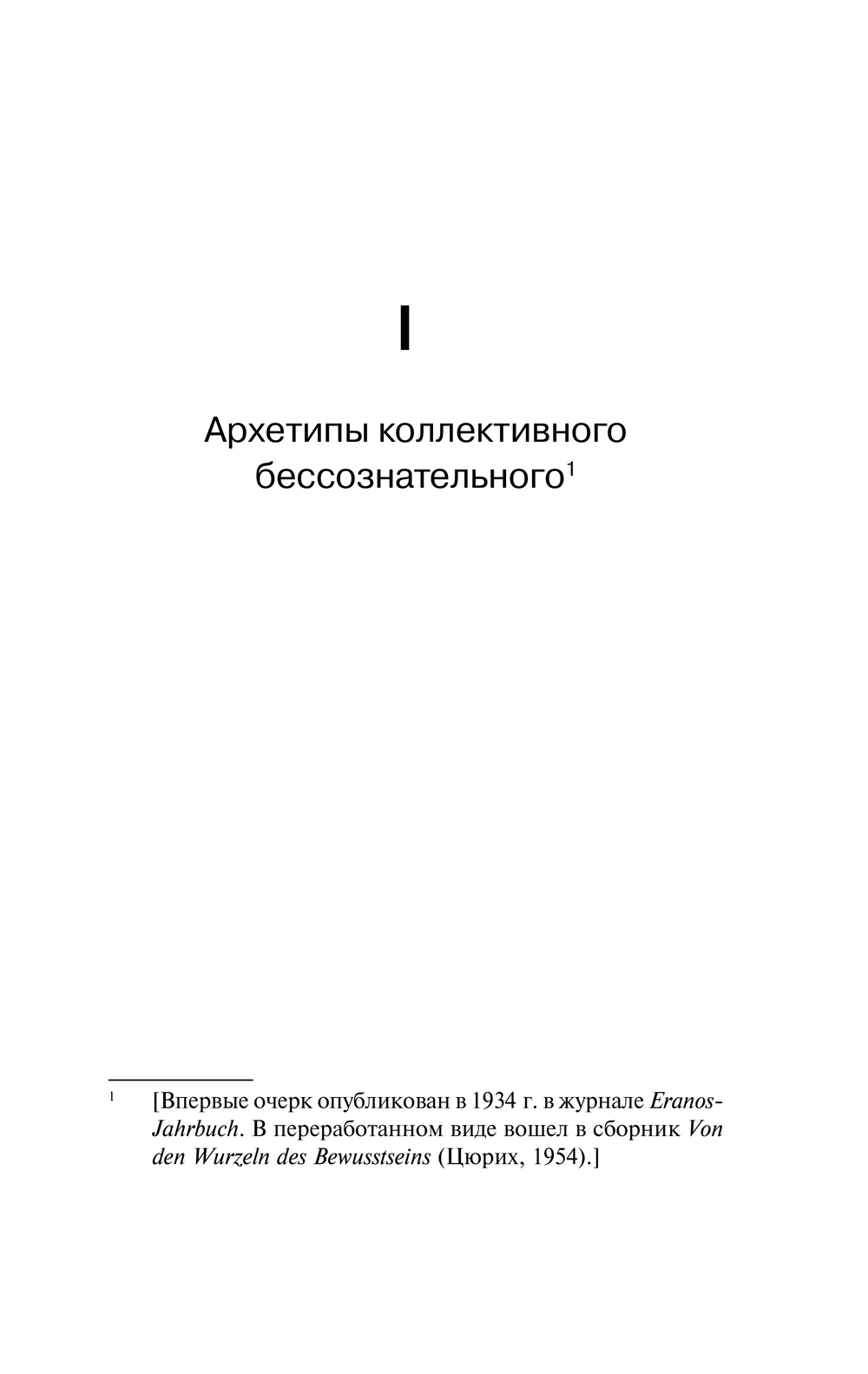 I

Архетипы коллективного бессознательного$^{1}$

$^{1}$ [Впервые очерк опубликован в 1934 г. в журнале Eranos-Jahrbuch. В переработанном виде вошел в сборник Von den Wurzeln des Bewusstseins (Цюрих, 1954).]